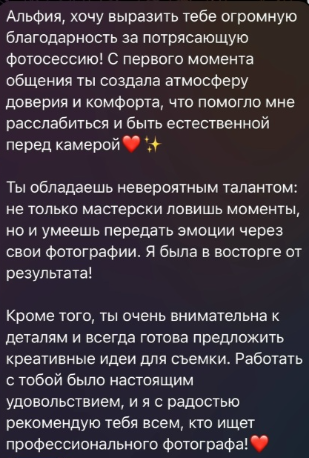 Альфия, хочу выразить тебе огромную благодарность за потрясающую фотосессию! С первого момента общения ты создала атмосферу доверия и комфорта, что помогло мне расслабиться и быть естественной перед камерой❤️✨

Ты обладаешь невероятным талантом: не только мастерски ловишь моменты, но и умеешь передать эмоции через свои фотографии. Я была в восторге от результата!

Кроме того, ты очень внимательна к деталям и всегда готова предложить креативные идеи для съемки. Работать с тобой было настоящим удовольствием, и я с радостью рекомендую тебя всем, кто ищет профессионального фотографа!❤️